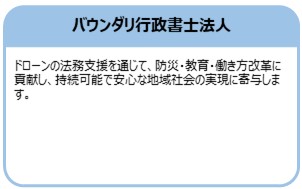 バウンダリ行政書士法人

ドローンの法務支援を通じて、防災・教育・働き方改革に貢献し、持続可能で安心な地域社会の実現に寄与します。